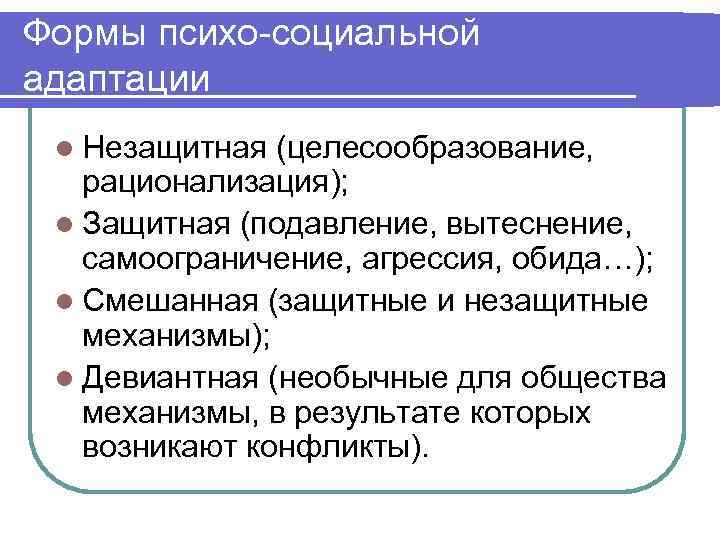 Формы психо-социальной адаптации

• Незащитная (целесообразование, рационализация);
• Защитная (подавление, вытеснение, самоограничение, агрессия, обида…);
• Смешанная (защитные и незащитные механизмы);
• Девиантная (необычные для общества механизмы, в результате которых возникают конфликты).